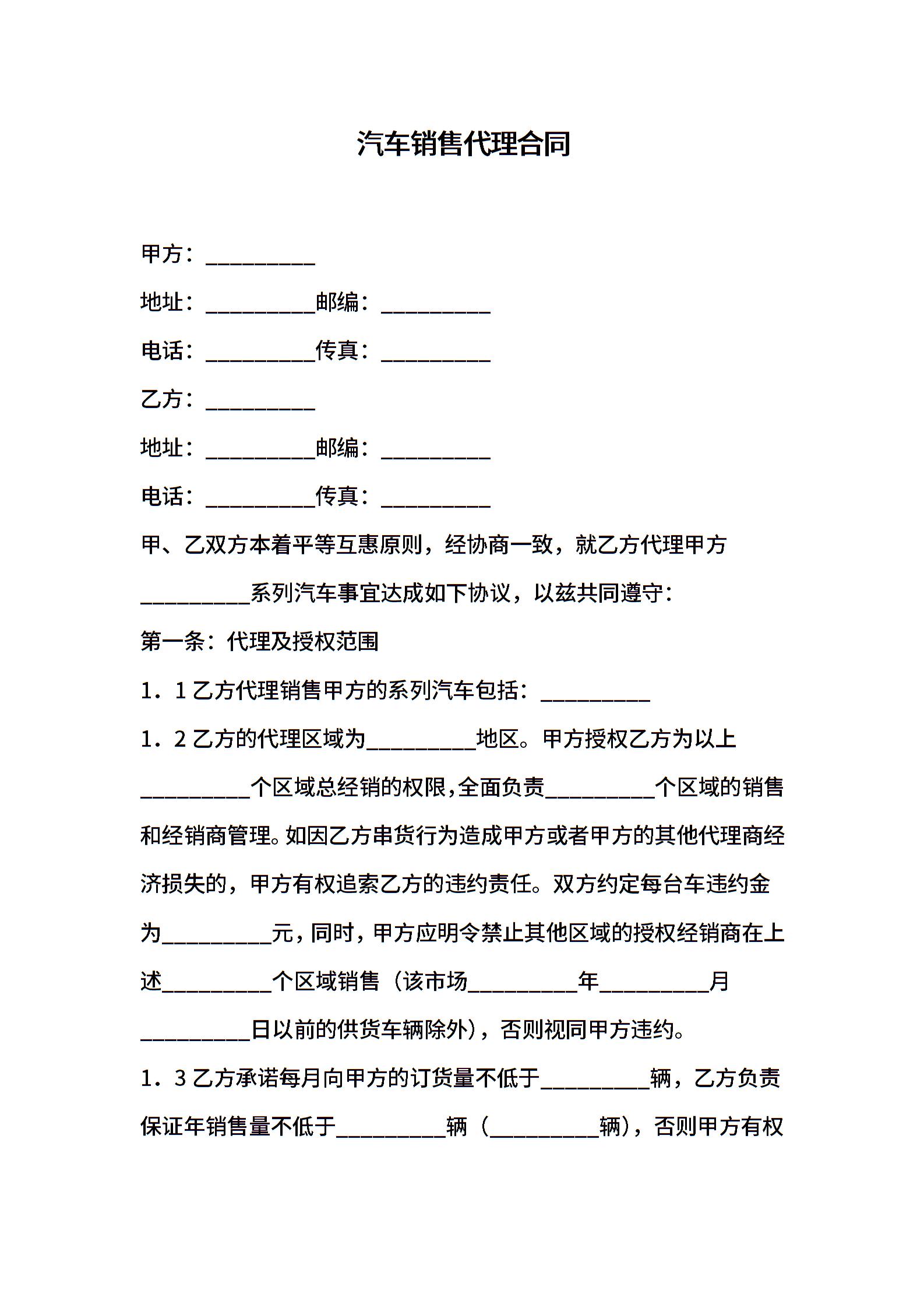 汽车销售代理合同

甲方：__________

地址：__________邮编：__________

电话：__________传真：__________

乙方：__________

地址：__________邮编：__________

电话：__________传真：__________

甲、乙双方本着平等互惠原则，经协商一致，就乙方代理甲方__________系列汽车事宜达成如下协议，以兹共同遵守：

第一条：代理及授权范围

1．1 乙方代理销售甲方的系列汽车包括：__________

1．2 乙方的代理区域为__________地区。甲方授权乙方为以上__________个区域总经销的权限,全面负责__________个区域的销售和经销商管理。如因乙方串货行为造成甲方或者甲方的其他代理商经济损失的，甲方有权追索乙方的违约责任。双方约定每台车违约金为__________元，同时，甲方应明令禁止其他区域的授权经销商在上述__________个区域销售（该市场__________年__________月__________日以前的供货车辆除外），否则视同甲方违约。

1．3 乙方承诺每月向甲方的订货量不低于__________辆，乙方负责保证年销售量不低于__________辆（__________辆），否则甲方有权